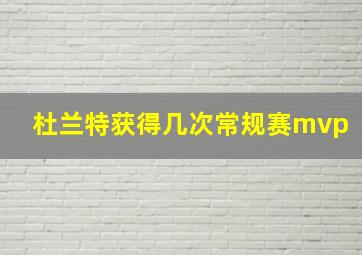 杜兰特获得几次常规赛mvp